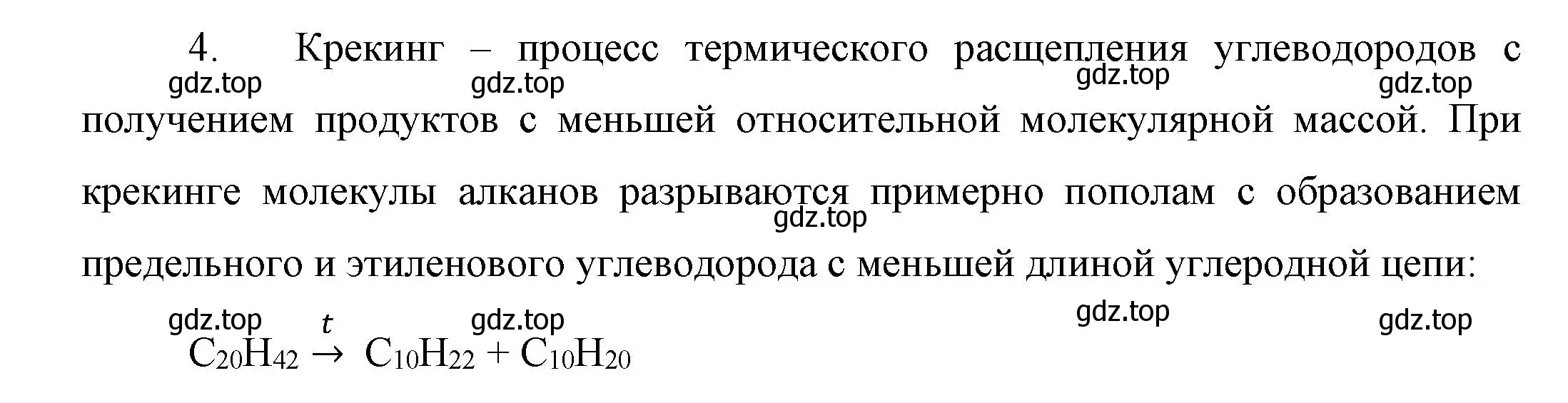 4. Крекинг – процесс термического расщепления углеводородов с получением продуктов с меньшей относительной молекулярной массой. При крекинге молекулы алканов разрываются примерно пополам с образованием предельного и этиленового углеводорода с меньшей длиной углеродной цепи:

gdz.top gdz.top gdz.top gdz.top gdz.top

gdz.top gdz.top gdz.top gdz.top

$C_{20}H_{42} \xrightarrow{t} C_{10}H_{22} + C_{10}H_{20}$